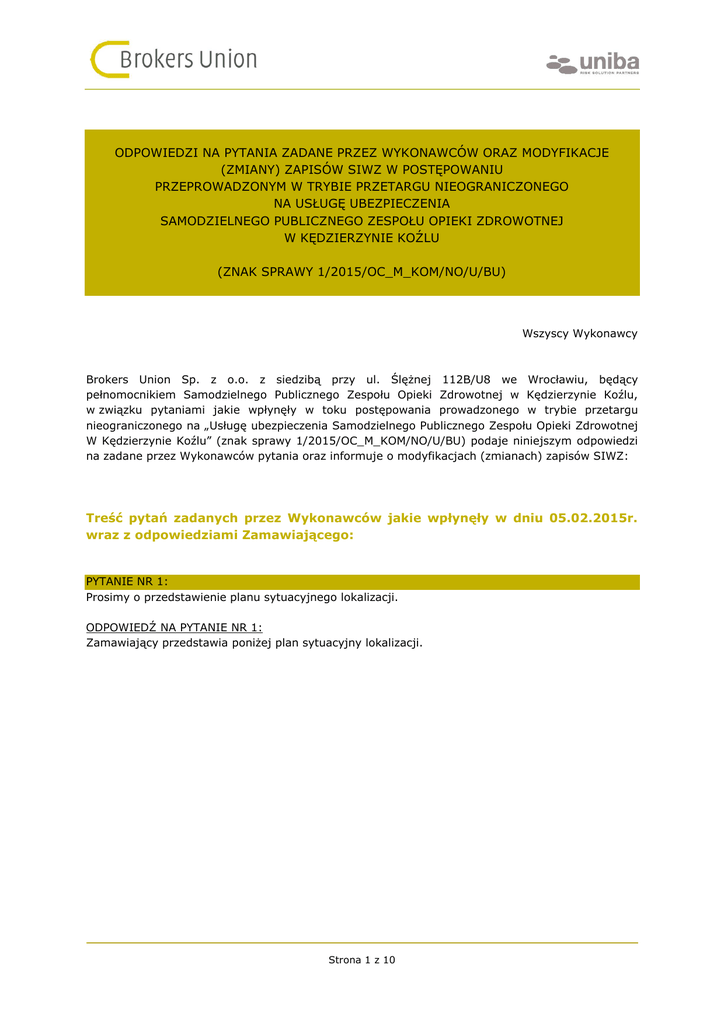 Brokers Union

uniba
RISK SOLUTION PARTNERS

ODPOWIEDZI NA PYTANIA ZADANE PRZEZ WYKONAWCÓW ORAZ MODYFIKACJE (ZMIANY) ZAPISÓW SIWZ W POSTĘPOWANIU PRZEPROWADZONYM W TRYBIE PRZETARGU NIEOGRANICZONEGO NA USŁUGĘ UBEZPIECZENIA SAMODZIELNEGO PUBLICZNEGO ZESPOŁU OPIEKI ZDROWOTNEJ W KĘDZIERZYNIE KOŹLU

(ZNAK SPRAWY 1/2015/OC_M_KOM/NO/U/BU)

Wszyscy Wykonawcy

Brokers Union Sp. z o.o. z siedzibą przy ul. Ślężnej 112B/U8 we Wrocławiu, będący pełnomocnikiem Samodzielnego Publicznego Zespołu Opieki Zdrowotnej w Kędzierzynie Koźlu, w związku pytaniami jakie wpłynęły w toku postępowania prowadzonego w trybie przetargu nieograniczonego na „Usługę ubezpieczenia Samodzielnego Publicznego Zespołu Opieki Zdrowotnej W Kędzierzynie Koźlu" (znak sprawy 1/2015/OC_M_KOM/NO/U/BU) podaje niniejszym odpowiedzi na zadane przez Wykonawców pytania oraz informuje o modyfikacjach (zmianach) zapisów SIWZ:

Treść pytań zadanych przez Wykonawców jakie wpłynęły w dniu 05.02.2015r. wraz z odpowiedziami Zamawiającego:

PYTANIE NR 1:
Prosimy o przedstawienie planu sytuacyjnego lokalizacji.

ODPOWIEDŹ NA PYTANIE NR 1:
Zamawiający przedstawia poniżej plan sytuacyjny lokalizacji.

Strona 1 z 10